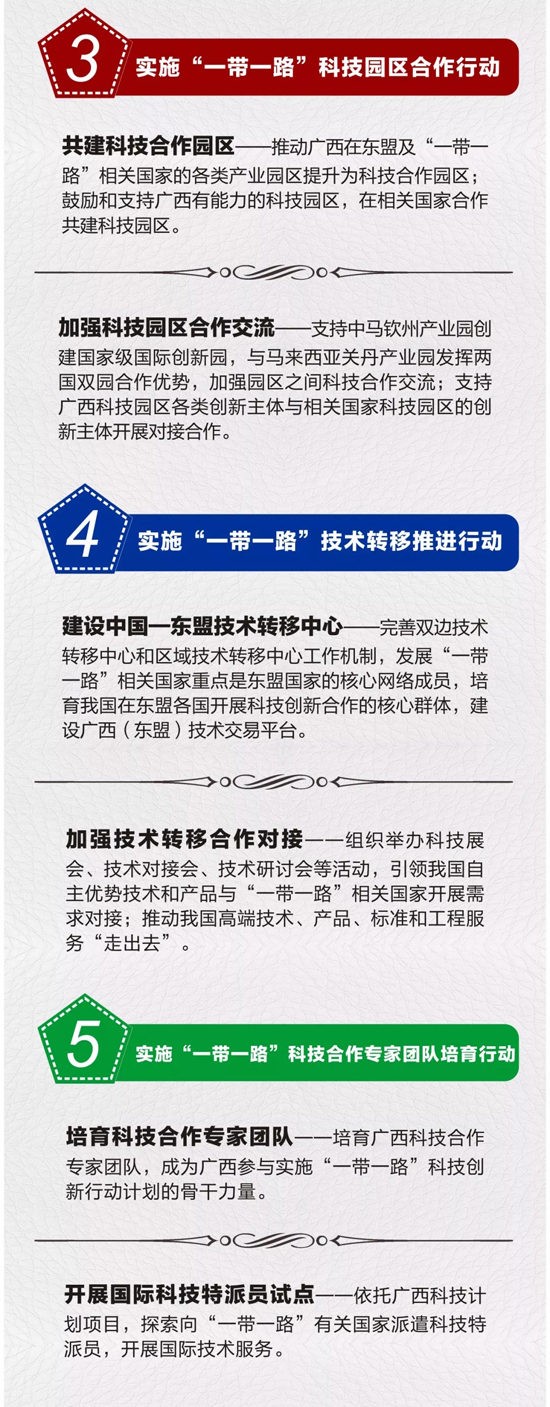 3
实施“一带一路”科技园区合作行动

共建科技合作园区——推动广西在东盟及“一带一路”相关国家的各类产业园区提升为科技合作园区；鼓励和支持广西有能力的科技园区，在相关国家合作共建科技园区。

加强科技园区合作交流——支持中马钦州产业园创建国家级国际创新园，与马来西亚关丹产业园发挥两国双园合作优势，加强园区之间科技合作交流；支持广西科技园区各类创新主体与相关国家科技园区的创新主体开展对接合作。

4
实施“一带一路”技术转移推进行动

建设中国—东盟技术转移中心——完善双边技术转移中心和区域技术转移中心工作机制，发展“一带一路”相关国家重点是东盟国家的核心网络成员，培育我国在东盟各国开展科技创新合作的核心群体，建设广西（东盟）技术交易平台。

加强技术转移合作对接——组织举办科技展会、技术对接会、技术研讨会等活动，引领我国自主优势技术和产品与“一带一路”相关国家开展需求对接；推动我国高端技术、产品、标准和工程服务“走出去”。

5
实施“一带一路”科技合作专家团队培育行动

培育科技合作专家团队——培育广西科技合作专家团队，成为广西参与实施“一带一路”科技创新行动计划的骨干力量。

开展国际科技特派员试点——依托广西科技计划项目，探索向“一带一路”有关国家派遣科技特派员，开展国际技术服务。